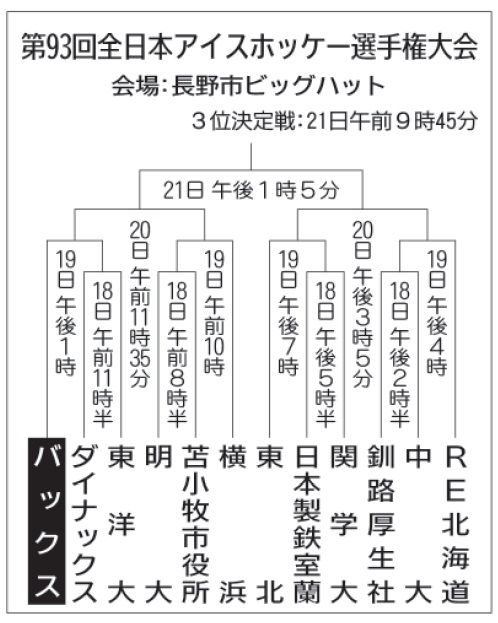 第93回全日本アイスホッケー選手権大会

会場：長野市ビッグハット

３位決定戦：21日午前９時45分

21日 午後１時５分

20日午前11時35分

20日午後３時５分

19日午後１時

18日午前11時半

18日午前８時半

19日午前10時

19日午後７時

18日午後５時半

18日午後２時半

19日午後４時

バックス

ダイナックス

東洋大

明大

苫小牧市役所

横浜

東北

日本製鉄室蘭

関学大

釧路厚生社

中大

RE北海道